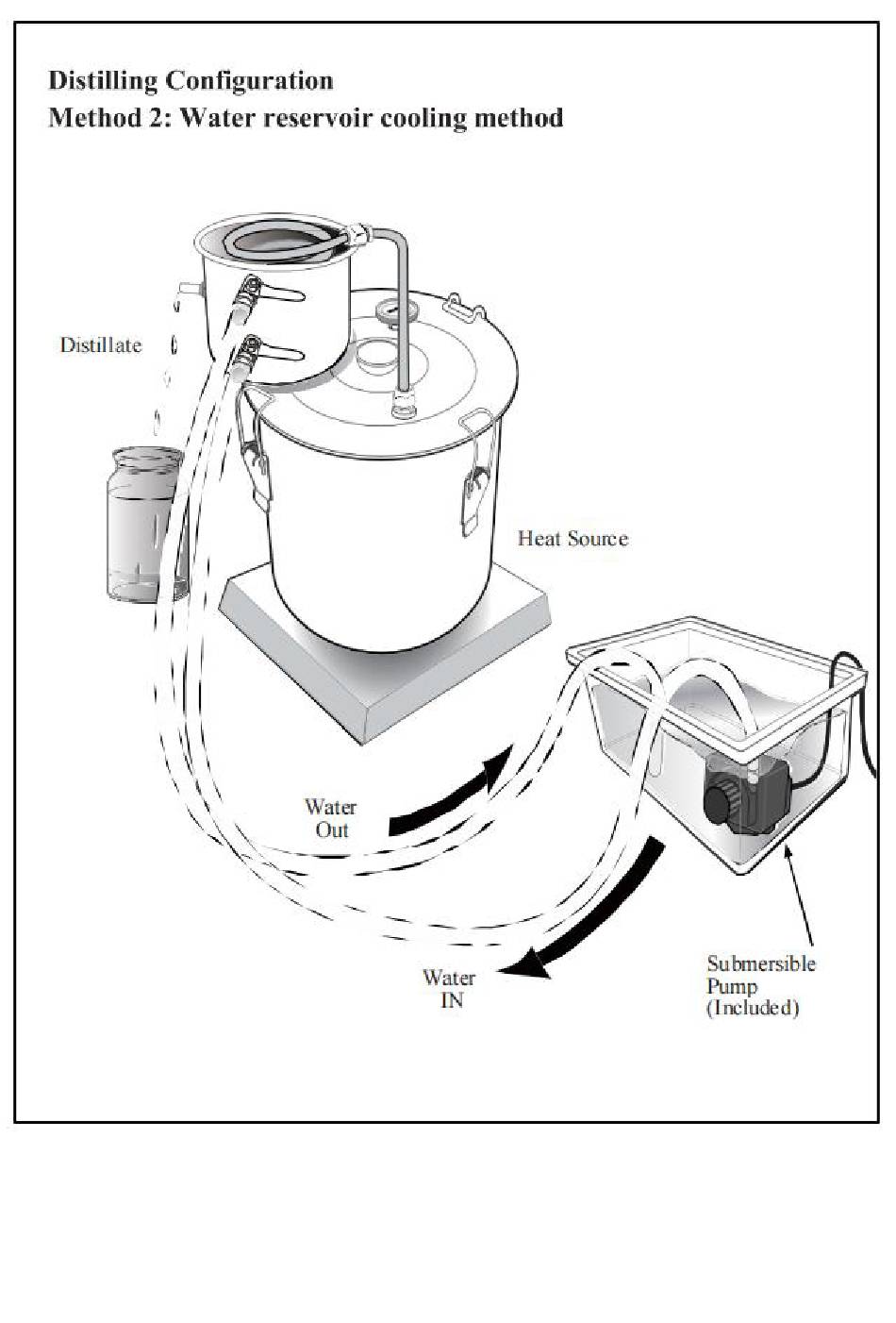 Distilling Configuration
Method 2: Water reservoir cooling method

Distillate

Heat Source

Water
Out

Water
IN

Submersible
Pump
(Included)